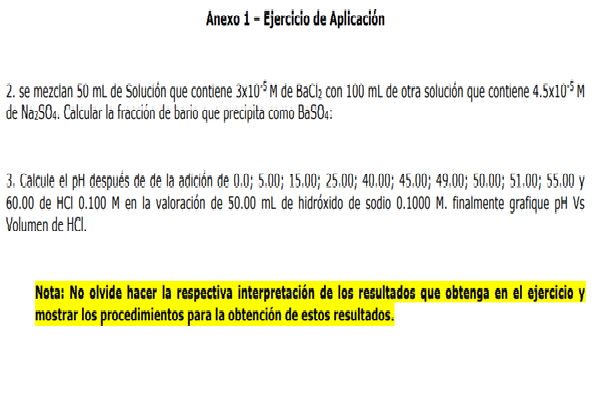 Anexo 1 – Ejercicio de Aplicación

2. se mezclan 50 mL de Solución que contiene $3x10^{-5}$ M de $BaCl_2$ con 100 mL de otra solución que contiene $4.5x10^{-5}$ M de $Na_2SO_4$. Calcular la fracción de bario que precipita como $BaSO_4$:

3. Calcule el pH después de de la adición de 0.0; 5.00; 15.00; 25.00; 40.00; 45.00; 49.00; 50.00; 51.00; 55.00 y 60.00 de HCl 0.100 M en la valoración de 50.00 mL de hidróxido de sodio 0.1000 M. finalmente grafique pH Vs Volumen de HCl.

Nota: No olvide hacer la respectiva interpretación de los resultados que obtenga en el ejercicio y mostrar los procedimientos para la obtención de estos resultados.